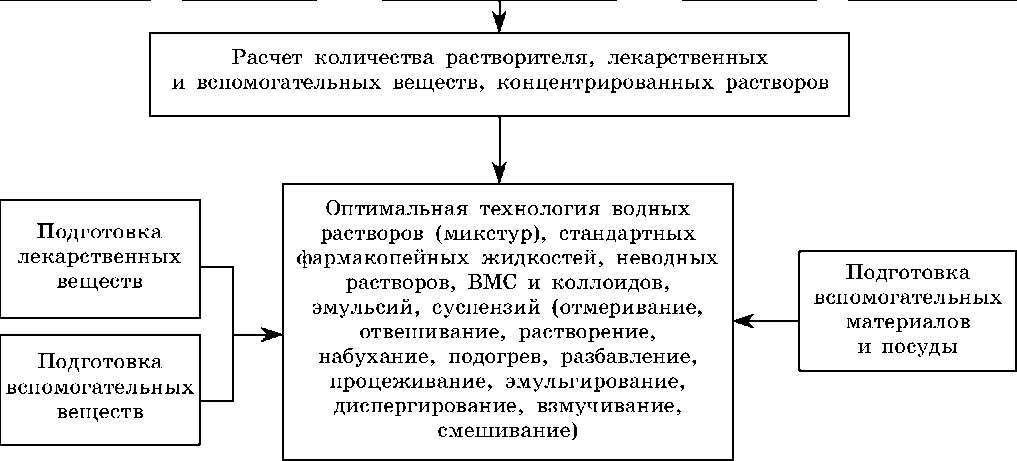 Расчет количества растворителя, лекарственных и вспомогательных веществ, концентрированных растворов

Подготовка лекарственных веществ

Подготовка вспомогательных веществ

Оптимальная технология водных растворов (микстур), стандартных фармакопейных жидкостей, неводных растворов, ВМС и коллоидов, эмульсий, суспензий (отмеривание, отвешивание, растворение, набухание, подогрев, разбавление, процеживание, эмульгирование, диспергирование, взмучивание, смешивание)

Подготовка вспомогательных материалов и посуды